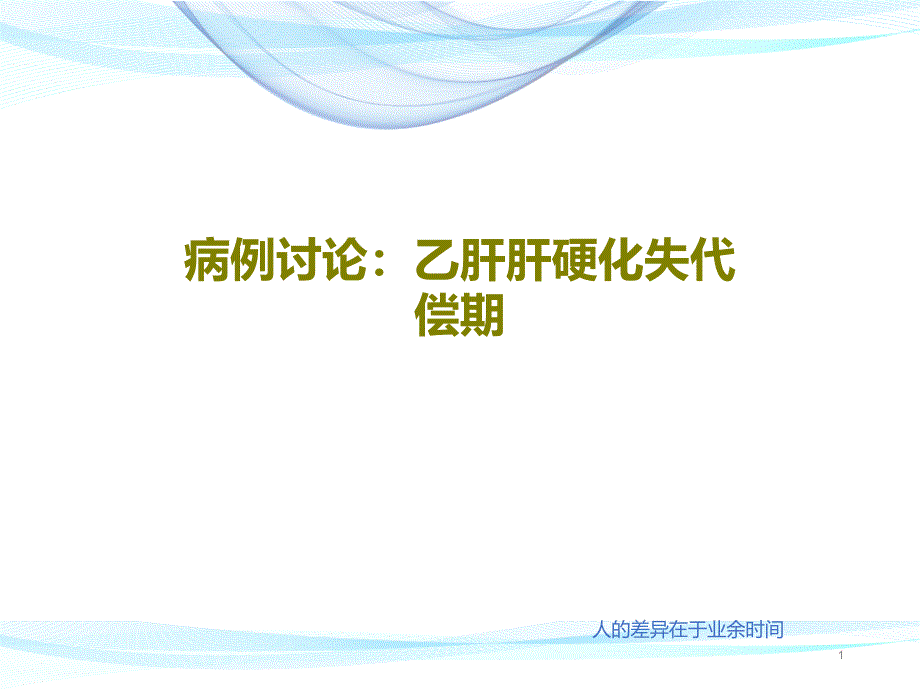 病例讨论：乙肝肝硬化失代偿期

人的差异在于业余时间

1